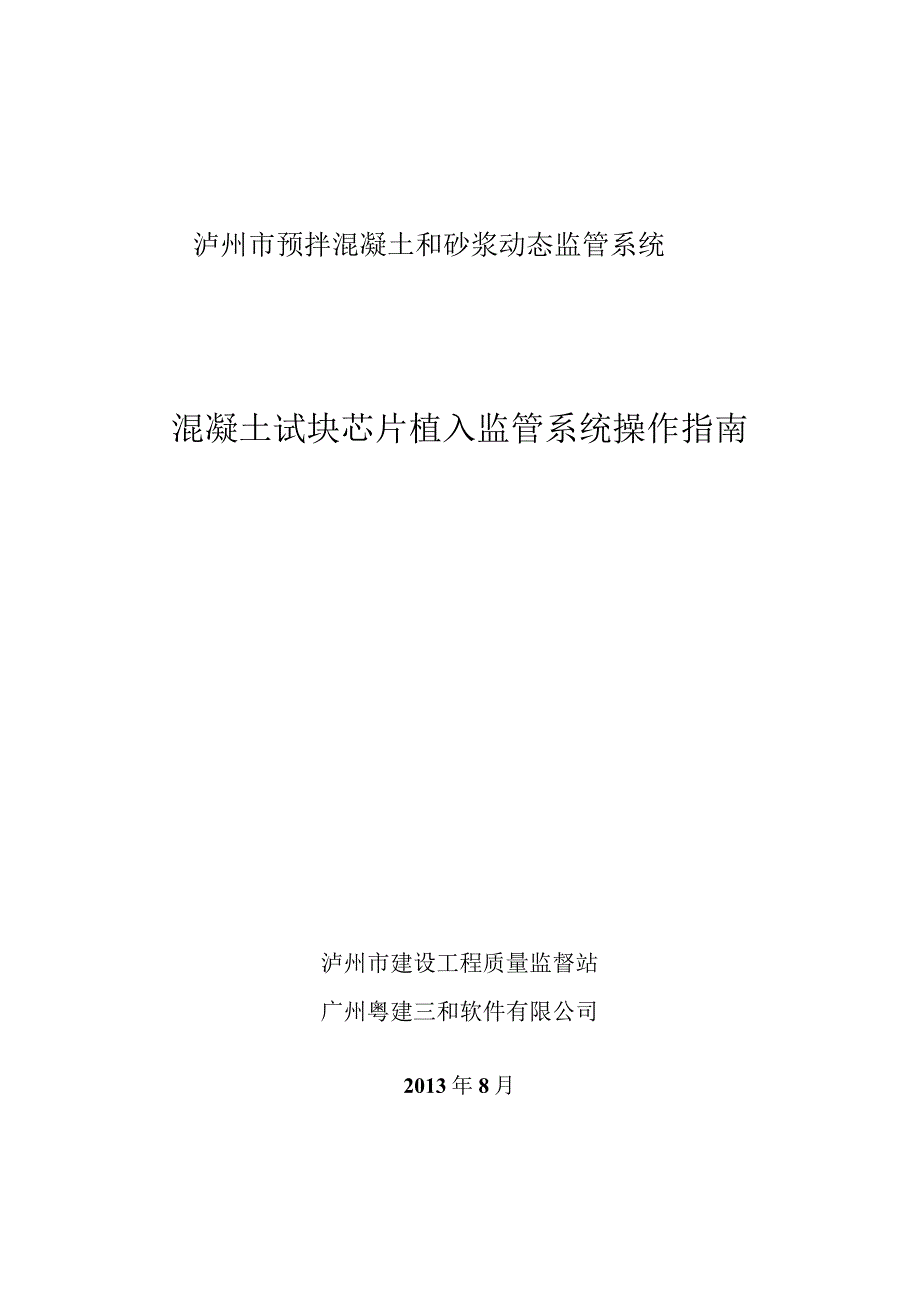 泸州市预拌混凝土和砂浆动态监管系统

混凝土试块芯片植入监管系统操作指南

泸州市建设工程质量监督站

广州粤建三和软件有限公司

2013年8月